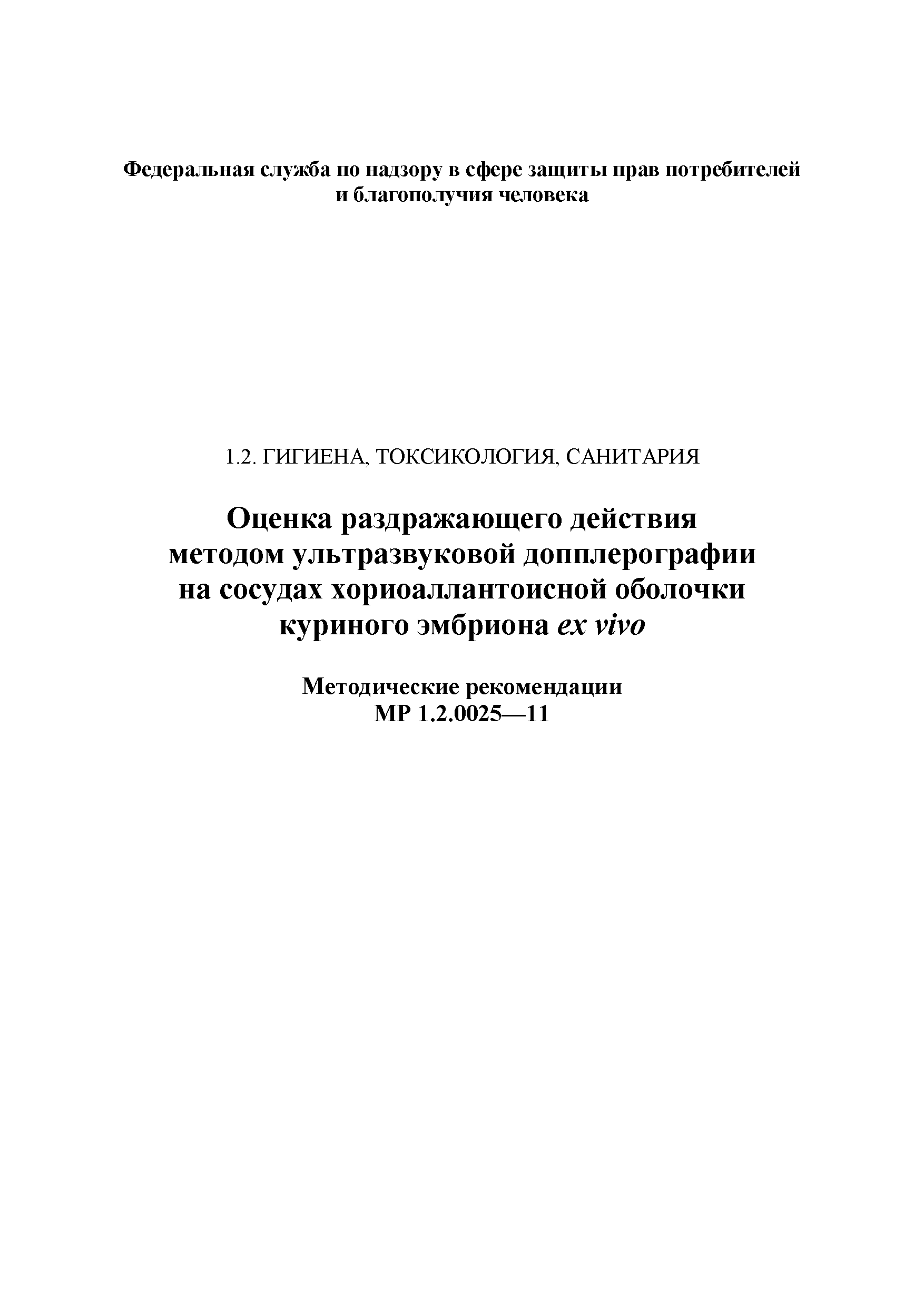 Федеральная служба по надзору в сфере защиты прав потребителей и благополучия человека

1.2. ГИГИЕНА, ТОКСИКОЛОГИЯ, САНИТАРИЯ

Оценка раздражающего действия методом ультразвуковой допплерографии на сосудах хориоаллантоисной оболочки куриного эмбриона ex vivo

Методические рекомендации
МР 1.2.0025—11